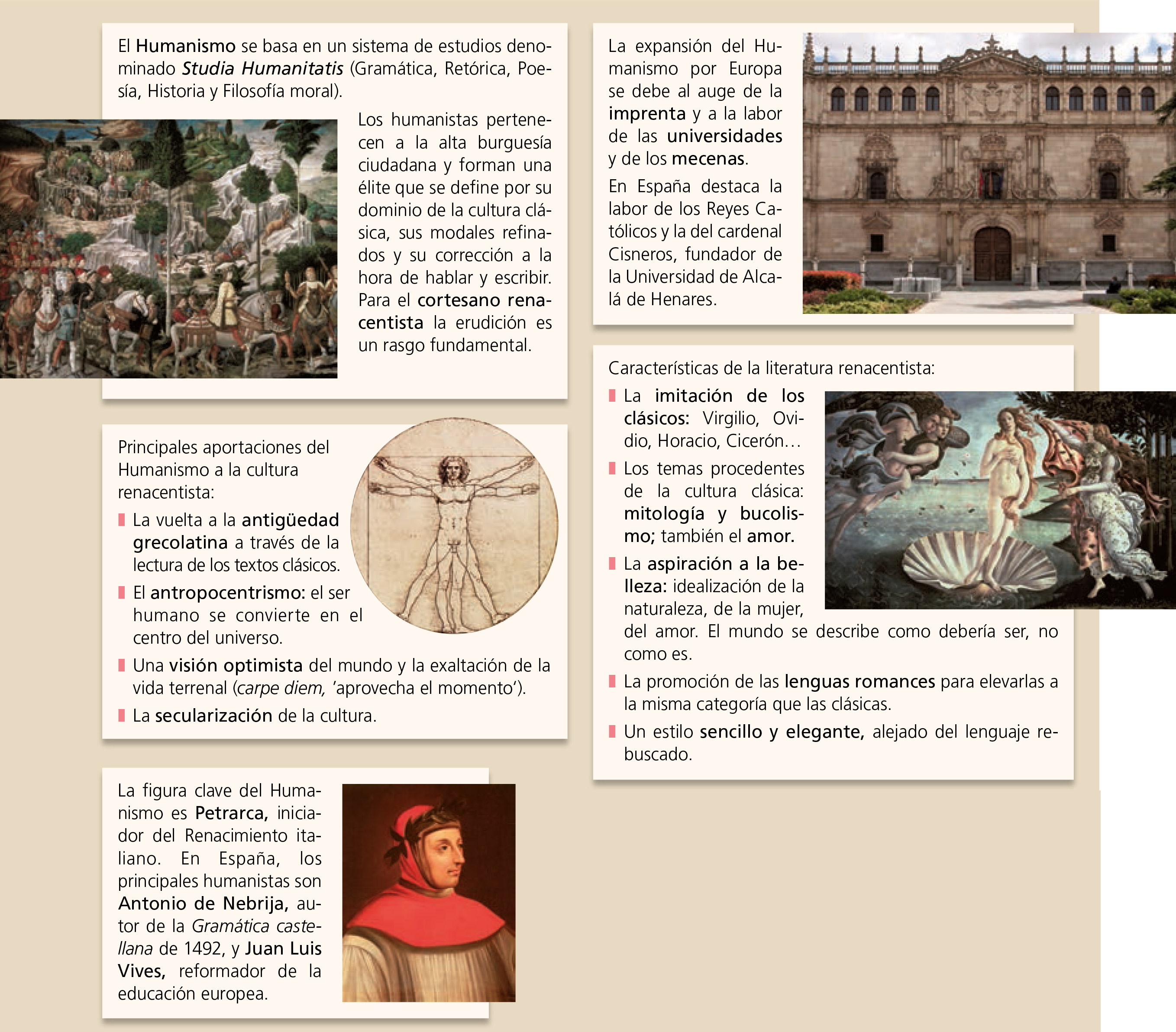 El Humanismo se basa en un sistema de estudios denominado Studia Humanitatis (Gramática, Retórica, Poesía, Historia y Filosofía moral).

Los humanistas pertenecen a la alta burguesía ciudadana y forman una élite que se define por su dominio de la cultura clásica, sus modales refinados y su corrección a la hora de hablar y escribir. Para el cortesano renacentista la erudición es un rasgo fundamental.

Principales aportaciones del Humanismo a la cultura renacentista:

La vuelta a la antigüedad grecolatina a través de la lectura de los textos clásicos.

El antropocentrismo: el ser humano se convierte en el centro del universo.

Una visión optimista del mundo y la exaltación de la vida terrenal (carpe diem, 'aprovecha el momento').

La secularización de la cultura.

La figura clave del Humanismo es Petrarca, iniciador del Renacimiento italiano. En España, los principales humanistas son Antonio de Nebrija, autor de la Gramática castellana de 1492, y Juan Luis Vives, reformador de la educación europea.

La expansión del Humanismo por Europa se debe al auge de la imprenta y a la labor de las universidades y de los mecenas.

En España destaca la labor de los Reyes Católicos y la del cardenal Cisneros, fundador de la Universidad de Alcalá de Henares.

Características de la literatura renacentista:

La imitación de los clásicos: Virgilio, Ovidio, Horacio, Cicerón…

Los temas procedentes de la cultura clásica: mitología y bucolismo; también el amor.

La aspiración a la belleza: idealización de la naturaleza, de la mujer, del amor. El mundo se describe como debería ser, no como es.

La promoción de las lenguas romances para elevarlas a la misma categoría que las clásicas.

Un estilo sencillo y elegante, alejado del lenguaje rebuscado.